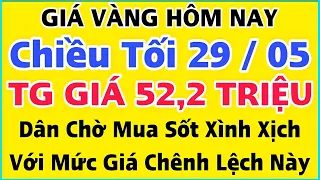 GIÁ VÀNG HÔM NAY
Chiều Tối 29 / 05
TG GIÁ 52,2 TRIỆU
Dân Chờ Mua Sốt Xình Xịch
Với Mức Giá Chênh Lệch Này